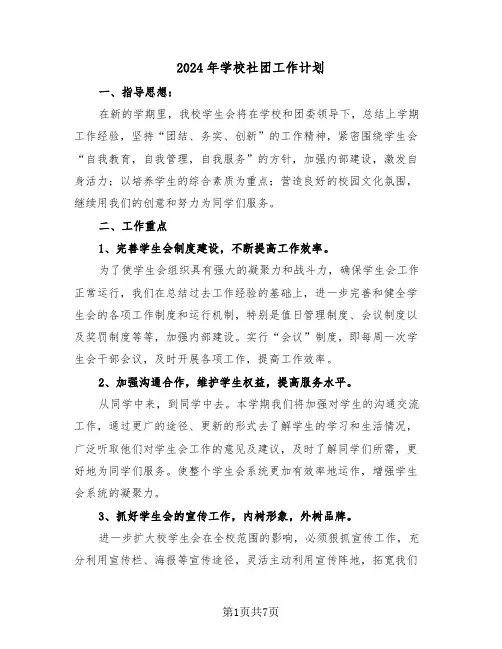 2024年学校社团工作计划

一、指导思想：

在新的学期里，我校学生会将在学校和团委领导下，总结上学期工作经验，坚持“团结、务实、创新”的工作精神，紧密围绕学生会“自我教育，自我管理，自我服务”的方针，加强内部建设，激发自身活力；以培养学生的综合素质为重点；营造良好的校园文化氛围，继续用我们的创意和努力为同学们服务。

二、工作重点

1、完善学生会制度建设，不断提高工作效率。

为了使学生会组织具有强大的凝聚力和战斗力，确保学生会工作正常运行，我们在总结过去工作经验的基础上，进一步完善和健全学生会的各项工作制度和运行机制，特别是值日管理制度、会议制度以及奖罚制度等等，加强内部建设。实行“会议”制度，即每周一次学生会干部会议，及时开展各项工作，提高工作效率。

2、加强沟通合作，维护学生权益，提高服务水平。

从同学中来，到同学中去。本学期我们将加强对学生的沟通交流工作，通过更广的途径、更新的形式去了解学生的学习和生活情况，广泛听取他们对学生会工作的意见及建议，及时了解同学们所需，更好地为同学们服务。使整个学生会系统更加有效率地运作，增强学生会系统的凝聚力。

3、抓好学生会的宣传工作，内树形象，外树品牌。

进一步扩大校学生会在全校范围的影响，必须狠抓宣传工作，充分利用宣传栏、海报等宣传途径，灵活主动利用宣传阵地，拓宽我们

第1页共7页